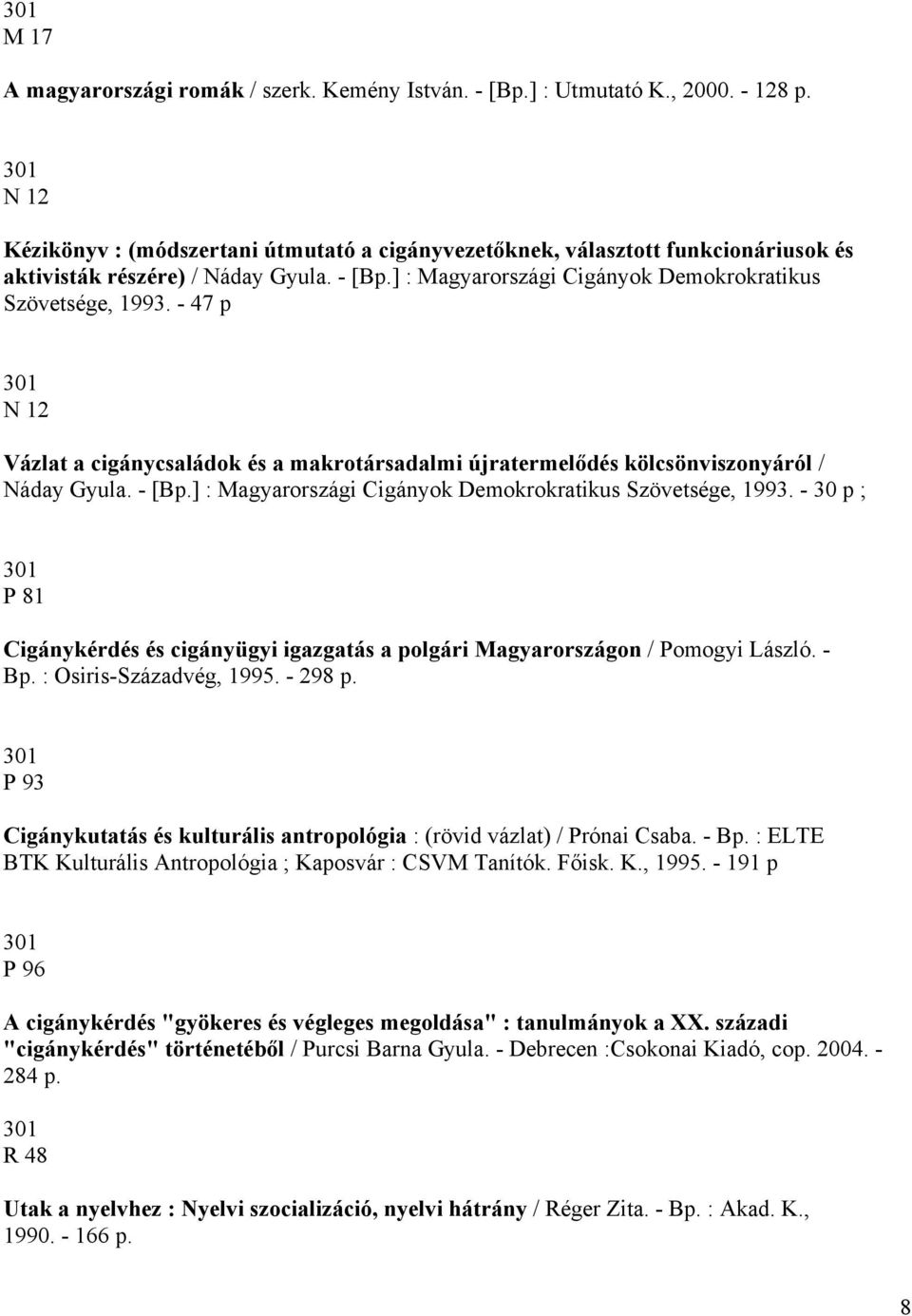 301
M 17

A magyarországi romák / szerk. Kemény István. - [Bp.] : Utmutató K., 2000. - 128 p.

301
N 12

Kézikönyv : (módszertani útmutató a cigányvezetőknek, választott funkcionáriusok és aktivisták részére) / Náday Gyula. - [Bp.] : Magyarországi Cigányok Demokrokratikus Szövetsége, 1993. - 47 p

301
N 12

Vázlat a cigánycsaládok és a makrotársadalmi újratermelődés kölcsönviszonyáról / Náday Gyula. - [Bp.] : Magyarországi Cigányok Demokrokratikus Szövetsége, 1993. - 30 p ;

301
P 81

Cigánykérdés és cigányügyi igazgatás a polgári Magyarországon / Pomogyi László. - Bp. : Osiris-Századvég, 1995. - 298 p.

301
P 93

Cigánykutatás és kulturális antropológia : (rövid vázlat) / Prónai Csaba. - Bp. : ELTE BTK Kulturális Antropológia ; Kaposvár : CSVM Tanítók. Főisk. K., 1995. - 191 p

301
P 96

A cigánykérdés "gyökeres és végleges megoldása" : tanulmányok a XX. századi "cigánykérdés" történetéből / Purcsi Barna Gyula. - Debrecen :Csokonai Kiadó, cop. 2004. - 284 p.

301
R 48

Utak a nyelvhez : Nyelvi szocializáció, nyelvi hátrány / Réger Zita. - Bp. : Akad. K., 1990. - 166 p.

8